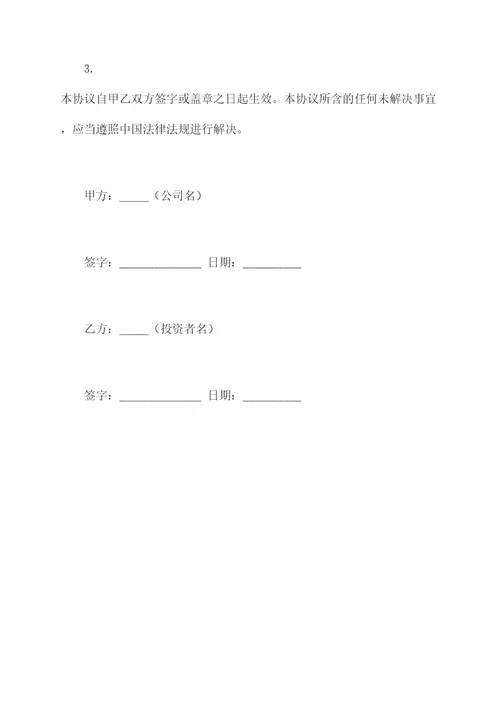 3.

本协议自甲乙双方签字或盖章之日起生效。本协议所含的任何未解决事宜，应当遵照中国法律法规进行解决。

甲方：_____（公司名）

签字：______________ 日期：__________

乙方：_____（投资者名）

签字：______________ 日期：__________